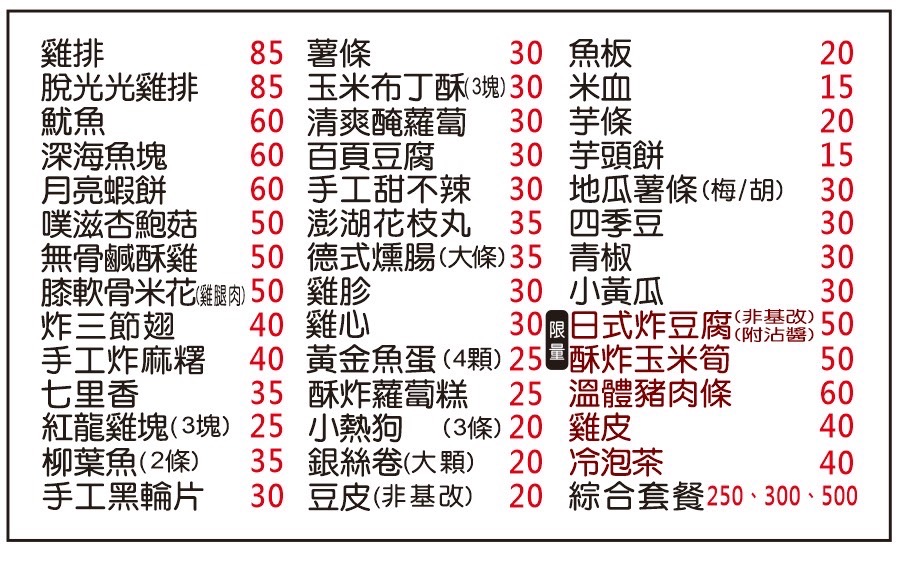 雞排 85
脫光光雞排 85
魷魚 60
深海魚塊 60
月亮蝦餅 60
噗滋杏鮑菇 50
無骨鹹酥雞 50
膝軟骨米花(雞腿肉) 50
炸三節翅 40
手工炸麻糬 40
七里香 35
紅龍雞塊(3塊) 25
柳葉魚(2條) 35
手工黑輪片 30

薯條 30
玉米布丁酥(3塊) 30
清爽醃蘿蔔 30
百頁豆腐 30
手工甜不辣 30
澎湖花枝丸 35
德式燻腸(大條) 35
雞胗 30
雞心 30
黃金魚蛋(4顆) 25
酥炸蘿蔔糕 25
小熱狗 (3條) 20
銀絲卷(大顆) 20
豆皮(非基改) 20

魚板 20
米血 15
芋條 20
芋頭餅 15
地瓜薯條(梅/胡) 30
四季豆 30
青椒 30
小黃瓜 30
限量
日式炸豆腐(非基改)(附沾醬) 50
酥炸玉米筍 50
溫體豬肉條 60
雞皮 40
冷泡茶 40
綜合套餐 250、300、500